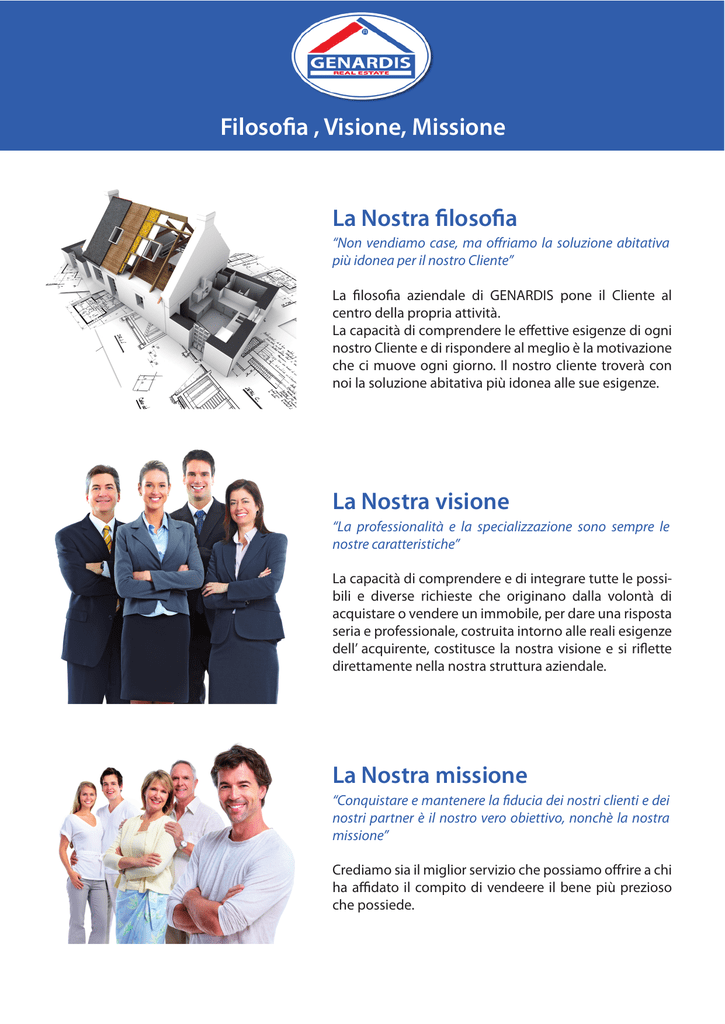 GENARDIS
REAL ESTATE

Filosofia , Visione, Missione

La Nostra filosofia
"Non vendiamo case, ma offriamo la soluzione abitativa più idonea per il nostro Cliente"

La filosofia aziendale di GENARDIS pone il Cliente al centro della propria attività.
La capacità di comprendere le effettive esigenze di ogni nostro Cliente e di rispondere al meglio è la motivazione che ci muove ogni giorno. Il nostro cliente troverà con noi la soluzione abitativa più idonea alle sue esigenze.

La Nostra visione
"La professionalità e la specializzazione sono sempre le nostre caratteristiche"

La capacità di comprendere e di integrare tutte le possibili e diverse richieste che originano dalla volontà di acquistare o vendere un immobile, per dare una risposta seria e professionale, costruita intorno alle reali esigenze dell' acquirente, costitusce la nostra visione e si riflette direttamente nella nostra struttura aziendale.

La Nostra missione
"Conquistare e mantenere la fiducia dei nostri clienti e dei nostri partner è il nostro vero obiettivo, nonchè la nostra missione"

Crediamo sia il miglior servizio che possiamo offrire a chi ha affidato il compito di vendeere il bene più prezioso che possiede.